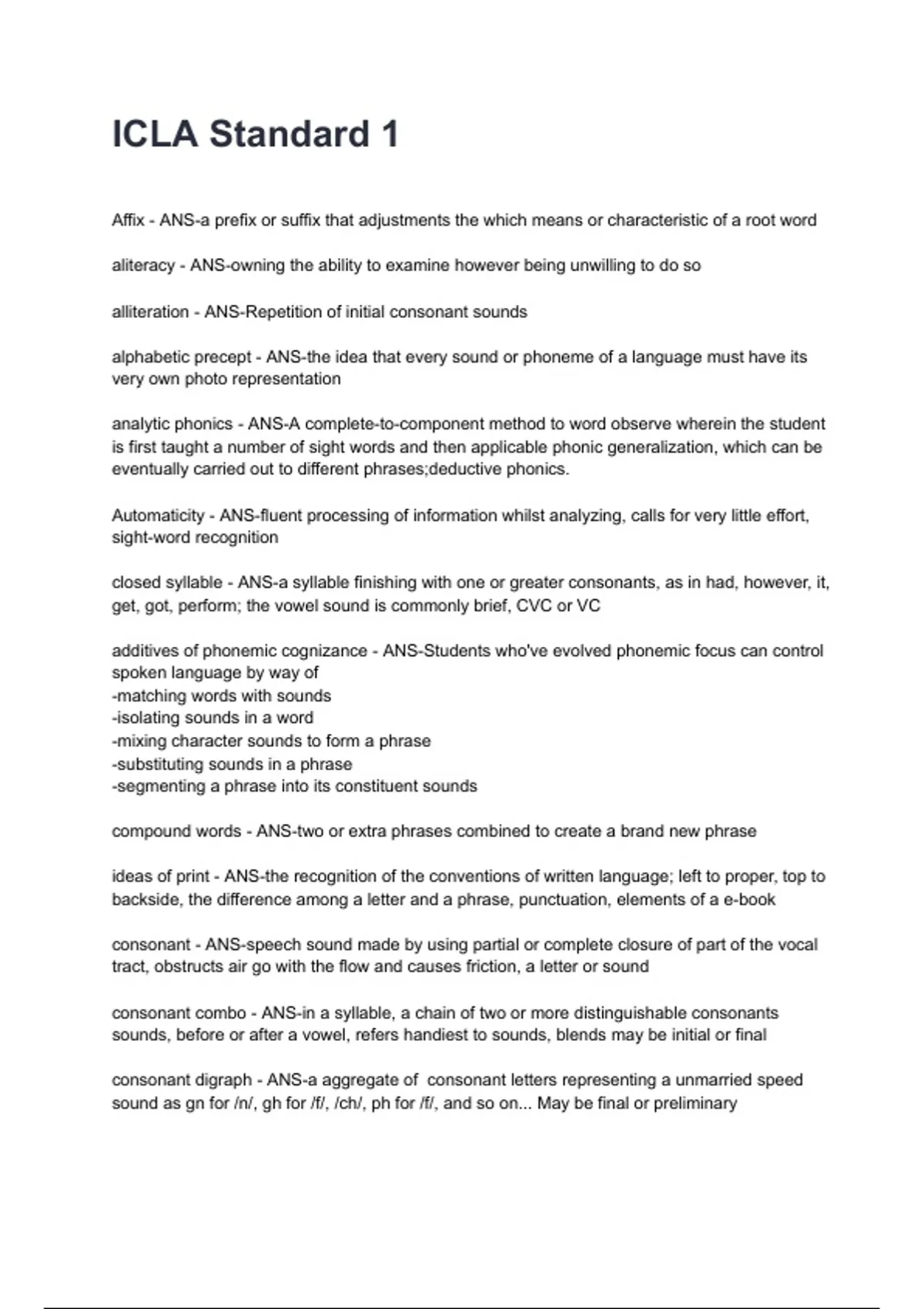 ICLA Standard 1

Affix - ANS-a prefix or suffix that adjustments the which means or characteristic of a root word

aliteracy - ANS-owning the ability to examine however being unwilling to do so

alliteration - ANS-Repetition of initial consonant sounds

alphabetic precept - ANS-the idea that every sound or phoneme of a language must have its very own photo representation

analytic phonics - ANS-A complete-to-component method to word observe wherein the student is first taught a number of sight words and then applicable phonic generalization, which can be eventually carried out to different phrases;deductive phonics.

Automaticity - ANS-fluent processing of information whilst analyzing, calls for very little effort, sight-word recognition

closed syllable - ANS-a syllable finishing with one or greater consonants, as in had, however, it, get, got, perform; the vowel sound is commonly brief, CVC or VC

additives of phonemic cognizance - ANS-Students who've evolved phonemic focus can control spoken language by way of
-matching words with sounds
-isolating sounds in a word
-mixing character sounds to form a phrase
-substituting sounds in a phrase
-segmenting a phrase into its constituent sounds

compound words - ANS-two or extra phrases combined to create a brand new phrase

ideas of print - ANS-the recognition of the conventions of written language; left to proper, top to backside, the difference among a letter and a phrase, punctuation, elements of a e-book

consonant - ANS-speech sound made by using partial or complete closure of part of the vocal tract, obstructs air go with the flow and causes friction, a letter or sound

consonant combo - ANS-in a syllable, a chain of two or more distinguishable consonants sounds, before or after a vowel, refers handiest to sounds, blends may be initial or final

consonant digraph - ANS-a aggregate of consonant letters representing a unmarried speed sound as gn for /n/, gh for /f/, /ch/, ph for /f/, and so on... May be final or preliminary